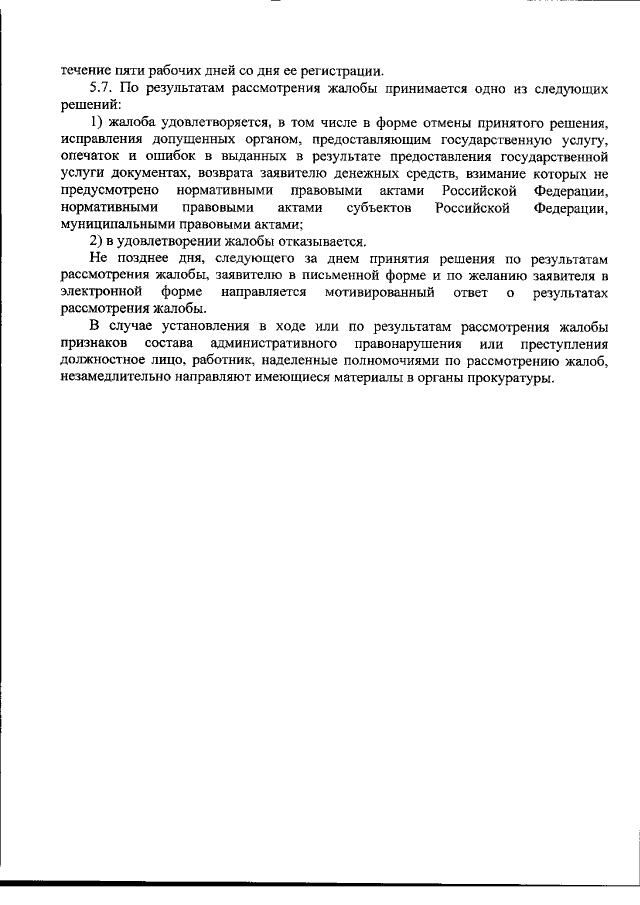 течение пяти рабочих дней со дня ее регистрации.

5.7. По результатам рассмотрения жалобы принимается одно из следующих решений:

1) жалоба удовлетворяется, в том числе в форме отмены принятого решения, исправления допущенных органом, предоставляющим государственную услугу, опечаток и ошибок в выданных в результате предоставления государственной услуги документах, возврата заявителю денежных средств, взимание которых не предусмотрено нормативными правовыми актами Российской Федерации, нормативными правовыми актами субъектов Российской Федерации, муниципальными правовыми актами;

2) в удовлетворении жалобы отказывается.

Не позднее дня, следующего за днем принятия решения по результатам рассмотрения жалобы, заявителю в письменной форме и по желанию заявителя в электронной форме направляется мотивированный ответ о результатах рассмотрения жалобы.

В случае установления в ходе или по результатам рассмотрения жалобы признаков состава административного правонарушения или преступления должностное лицо, работник, наделенные полномочиями по рассмотрению жалоб, незамедлительно направляют имеющиеся материалы в органы прокуратуры.